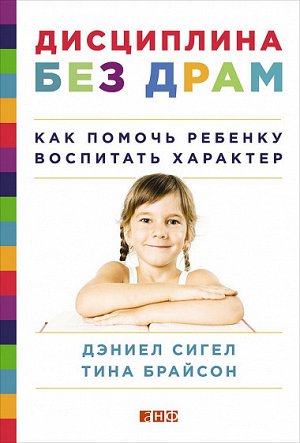 ДИСЦИПЛИНА
БЕЗ ДРАМ

КАК ПОМОЧЬ РЕБЕНКУ
ВОСПИТАТЬ ХАРАКТЕР

ДЭНИЕЛ СИГЕЛ
ТИНА БРАЙСОН

анф